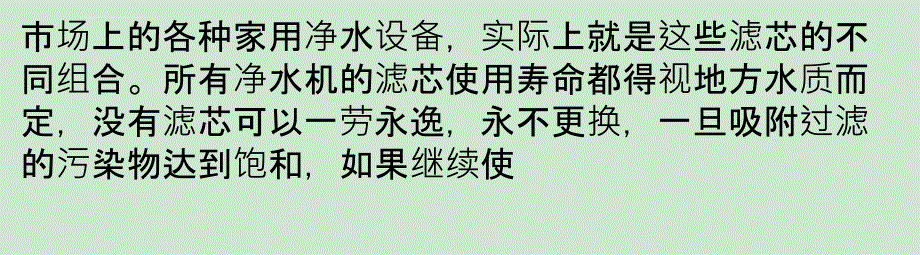 市场上的各种家用净水设备，实际上就是这些滤芯的不同组合。所有净水机的滤芯使用寿命都得视地方水质而定，没有滤芯可以一劳永逸，永不更换，一旦吸附过滤的污染物达到饱和，如果继续使